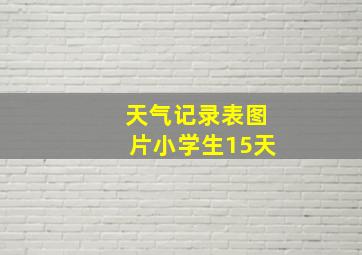 天气记录表图片小学生15天